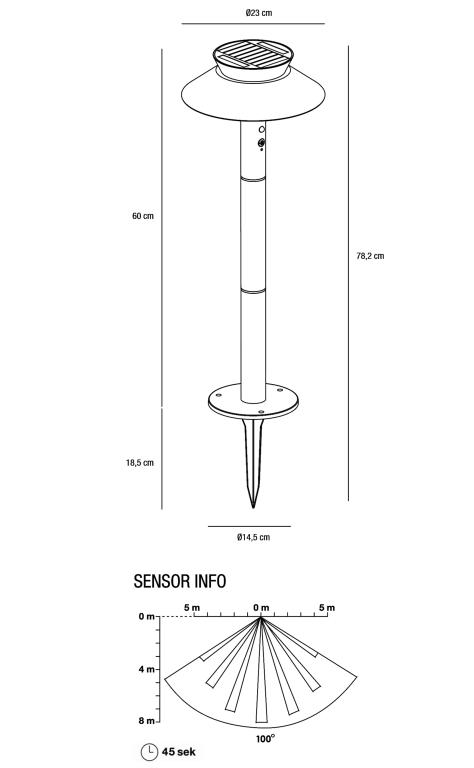 Ø23 cm

60 cm

78,2 cm

18,5 cm

Ø14,5 cm

SENSOR INFO

5 m
0 m
5 m
0 m
4 m
8 m
100°

45 sek